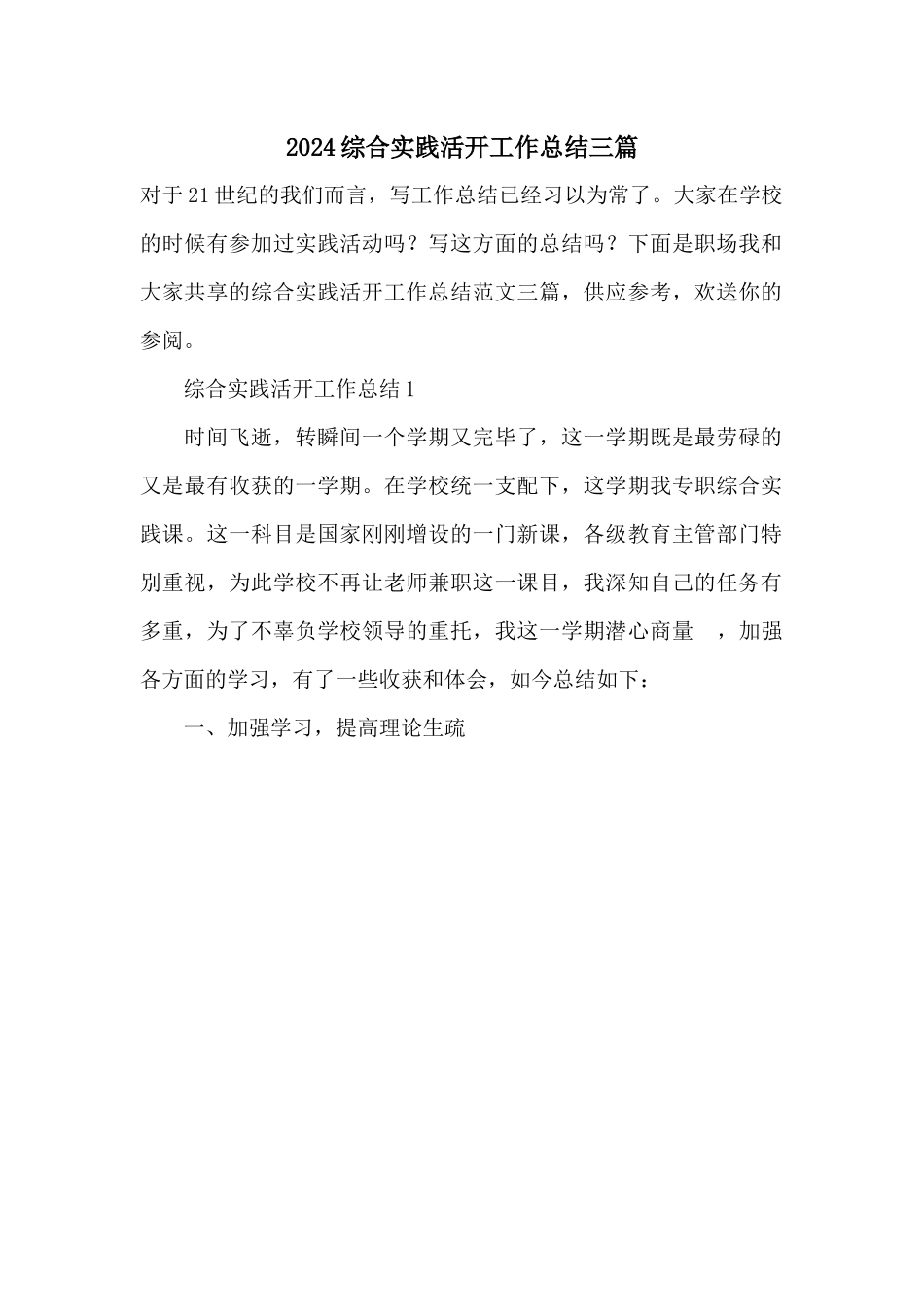 2024综合实践活开工作总结三篇

对于21世纪的我们而言，写工作总结已经习以为常了。大家在学校的时候有参加过实践活动吗？写这方面的总结吗？下面是职场我和大家共享的综合实践活开工作总结范文三篇，供应参考，欢送你的参阅。

综合实践活开工作总结1

时间飞逝，转瞬间一个学期又完毕了，这一学期既是最劳碌的又是最有收获的一学期。在学校统一支配下，这学期我专职综合实践课。这一科目是国家刚刚增设的一门新课，各级教育主管部门特别重视，为此学校不再让老师兼职这一课目，我深知自己的任务有多重，为了不辜负学校领导的重托，我这一学期潜心商量 ，加强各方面的学习，有了一些收获和体会，如今总结如下：

一、加强学习，提高理论生疏